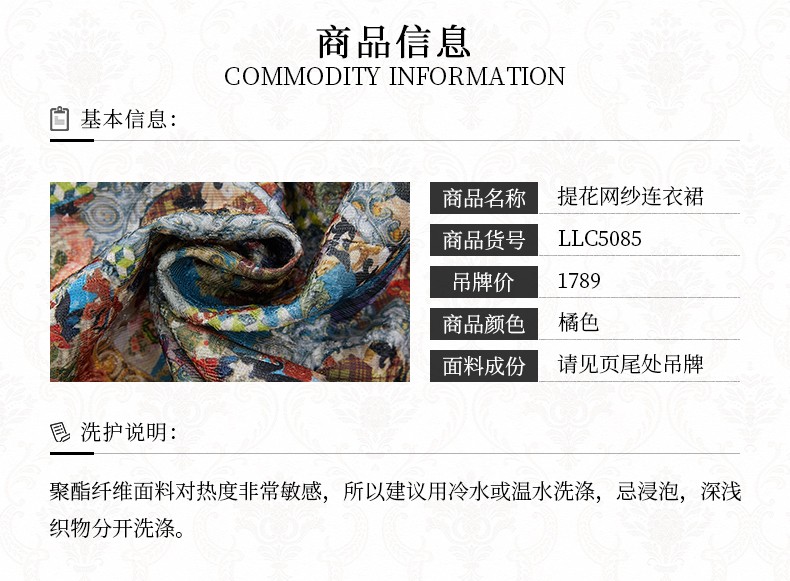 商品信息
COMMODITY INFORMATION

基本信息:

商品名称 提花网纱连衣裙
商品货号 LLC5085
吊牌价 1789
商品颜色 橘色
面料成份 请见页尾处吊牌

洗护说明:

聚酯纤维面料对热度非常敏感，所以建议用冷水或温水洗涤，忌浸泡，深浅织物分开洗涤。